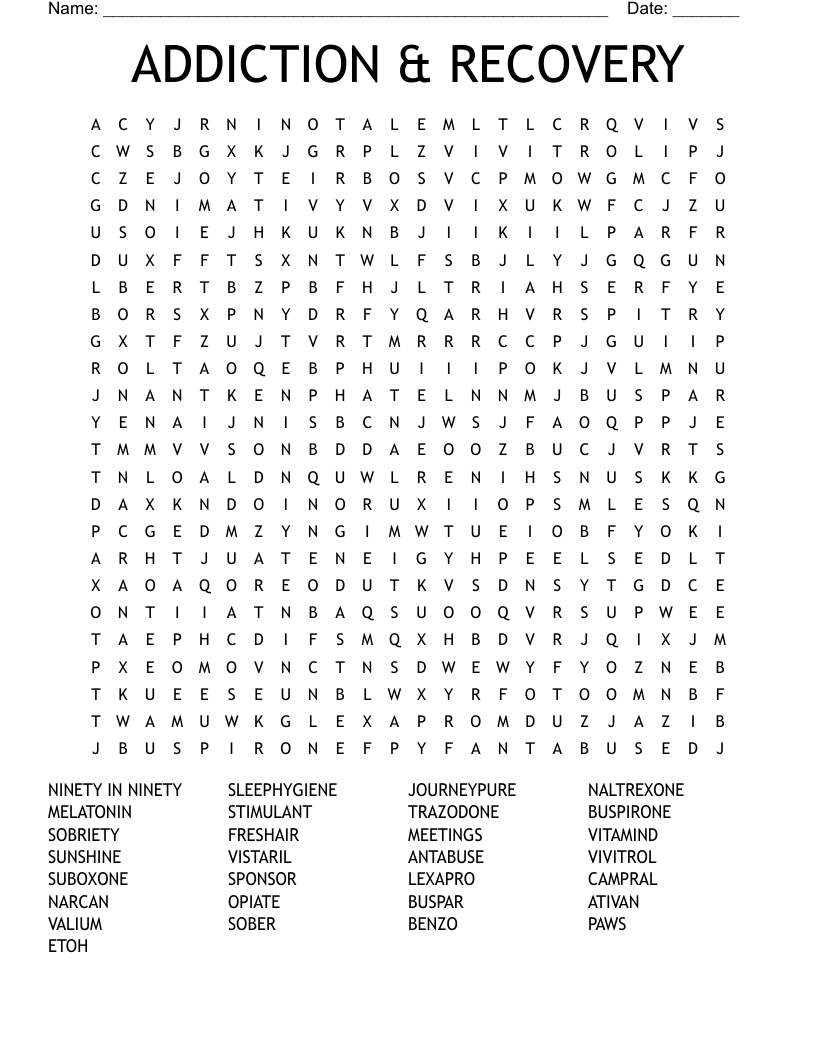 Name: ____ Date: ____

ADDICTION & RECOVERY

A C Y J R N I N O T A L E M L T L C R Q V I V S
C W S B G X K J G R P L Z V I V I T R O L I P J
C Z E J O Y T E I R B O S V C P M O W G M C F O
G D N I M A T I V Y V X D V I X U K W F C J Z U
U S O I E J H K U K N B J I I K I I L P A R F R
D U X F F T S X N T W L F S B J L Y J G Q G U N
L B E R T B Z P B F H J L T R I A H S E R F Y E
B O R S X P N Y D R F Y Q A R H V R S P I T R Y
G X T F Z U J T V R T M R R R C C P J G U I I P
R O L T A O Q E B P H U I I I P O K J V L M N U
J N A N T K E N P H A T E L N N M J B U S P A R
Y E N A I J N I S B C N J W S J F A O Q P P J E
T M M V V S O N B D D A E O O Z B U C J V R T S
T N L O A L D N Q U W L R E N I H S N U S K K G
D A X K N D O I N O R U X I I O P S M L E S Q N
P C G E D M Z Y N G I M W T U E I O B F Y O K I
A R H T J U A T E N E I G Y H P E E L S E D L T
X A O A Q O R E O D U T K V S D N S Y T G D C E
O N T I I A T N B A Q S U O O Q V R S U P W E E
T A E P H C D I F S M Q X H B D V R J Q I X J M
P X E O M O V N C T N S D W E W Y F Y O Z N E B
T K U E E S E U N B L W X Y R F O T O O M N B F
T W A M U W K G L E X A P R O M D U Z J A Z I B
J B U S P I R O N E F P Y F A N T A B U S E D J

NINETY IN NINETY
MELATONIN
SOBRIETY
SUNSHINE
SUBOXONE
NARCAN
VALIUM
ETOH

SLEEPHYGIENE
STIMULANT
FRESHAIR
VISTARIL
SPONSOR
OPIATE
SOBER

JOURNEYPURE
TRAZODONE
MEETINGS
ANTABUSE
LEXAPRO
BUSPAR
BENZO

NALTREXONE
BUSPIRONE
VITAMIND
VIVITROL
CAMPRAL
ATIVAN
PAWS